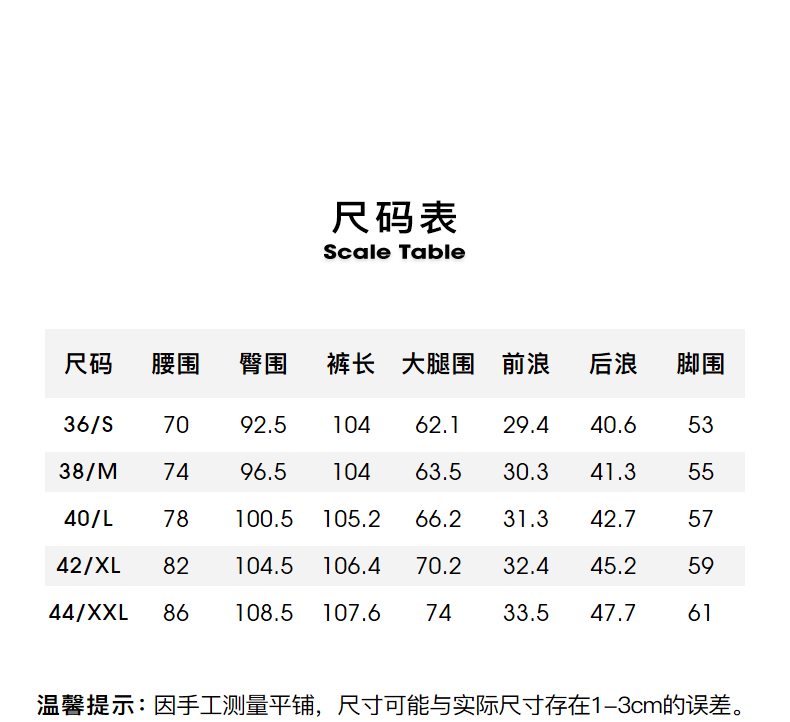 尺码表
Scale Table

| 尺码 | 腰围 | 臀围 | 裤长 | 大腿围 | 前浪 | 后浪 | 脚围 |
|---|---|---|---|---|---|---|---|
| 36/S | 70 | 92.5 | 104 | 62.1 | 29.4 | 40.6 | 53 |
| 38/M | 74 | 96.5 | 104 | 63.5 | 30.3 | 41.3 | 55 |
| 40/L | 78 | 100.5 | 105.2 | 66.2 | 31.3 | 42.7 | 57 |
| 42/XL | 82 | 104.5 | 106.4 | 70.2 | 32.4 | 45.2 | 59 |
| 44/XXL | 86 | 108.5 | 107.6 | 74 | 33.5 | 47.7 | 61 |

温馨提示：因手工测量平铺，尺寸可能与实际尺寸存在1-3cm的误差。